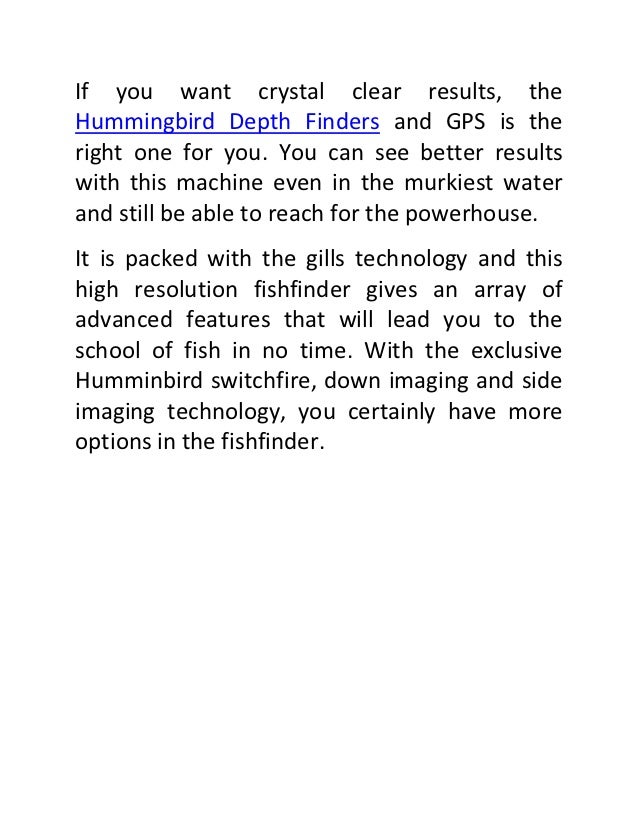 If you want crystal clear results, the Hummingbird Depth Finders and GPS is the right one for you. You can see better results with this machine even in the murkiest water and still be able to reach for the powerhouse.

It is packed with the gills technology and this high resolution fishfinder gives an array of advanced features that will lead you to the school of fish in no time. With the exclusive Humminbird switchfire, down imaging and side imaging technology, you certainly have more options in the fishfinder.